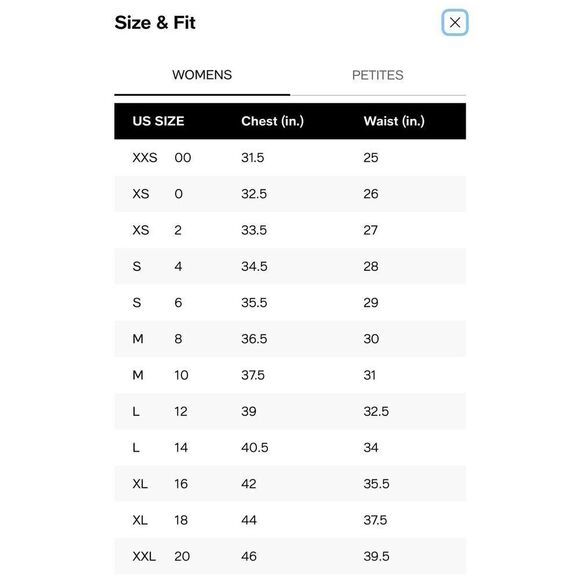 Size & Fit

WOMENS

PETITES

| US SIZE | | Chest (in.) | Waist (in.) |
|---|---|---|---|
| XXS | 00 | 31.5 | 25 |
| XS | 0 | 32.5 | 26 |
| XS | 2 | 33.5 | 27 |
| S | 4 | 34.5 | 28 |
| S | 6 | 35.5 | 29 |
| M | 8 | 36.5 | 30 |
| M | 10 | 37.5 | 31 |
| L | 12 | 39 | 32.5 |
| L | 14 | 40.5 | 34 |
| XL | 16 | 42 | 35.5 |
| XL | 18 | 44 | 37.5 |
| XXL | 20 | 46 | 39.5 |